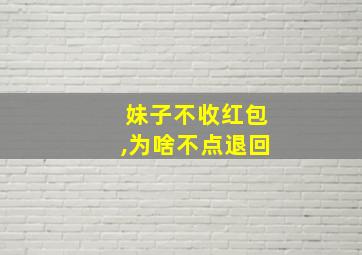 妹子不收红包
,为啥不点退回